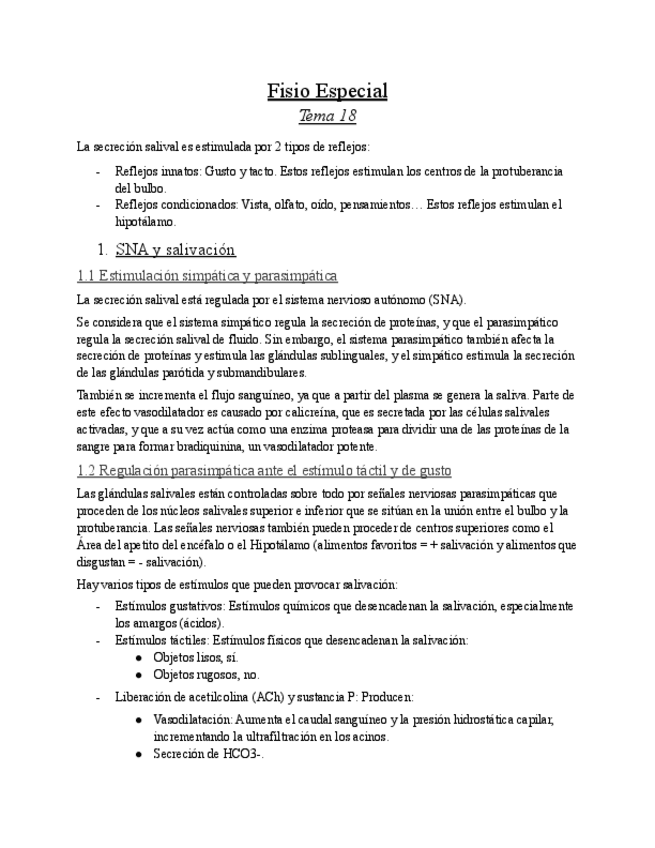 Fisio Especial
Tema 18

La secreción salival es estimulada por 2 tipos de reflejos:

- Reflejos innatos: Gusto y tacto. Estos reflejos estimulan los centros de la protuberancia del bulbo.
- Reflejos condicionados: Vista, olfato, oído, pensamientos… Estos reflejos estimulan el hipotálamo.

1. SNA y salivación

1.1 Estimulación simpática y parasimpática

La secreción salival está regulada por el sistema nervioso autónomo (SNA).

Se considera que el sistema simpático regula la secreción de proteínas, y que el parasimpático regula la secreción salival de fluido. Sin embargo, el sistema parasimpático también afecta la secreción de proteínas y estimula las glándulas sublinguales, y el simpático estimula la secreción de las glándulas parótida y submandibulares.

También se incrementa el flujo sanguíneo, ya que a partir del plasma se genera la saliva. Parte de este efecto vasodilatador es causado por calicreína, que es secretada por las células salivales activadas, y que a su vez actúa como una enzima proteasa para dividir una de las proteínas de la sangre para formar bradiquinina, un vasodilatador potente.

1.2 Regulación parasimpática ante el estímulo táctil y de gusto

Las glándulas salivales están controladas sobre todo por señales nerviosas parasimpáticas que proceden de los núcleos salivales superior e inferior que se sitúan en la unión entre el bulbo y la protuberancia. Las señales nerviosas también pueden proceder de centros superiores como el Área del apetito del encéfalo o el Hipotálamo (alimentos favoritos = + salivación y alimentos que disgustan = - salivación).

Hay varios tipos de estímulos que pueden provocar salivación:

- Estímulos gustativos: Estímulos químicos que desencadenan la salivación, especialmente los amargos (ácidos).
- Estímulos táctiles: Estímulos físicos que desencadenan la salivación:
  ● Objetos lisos, sí.
  ● Objetos rugosos, no.
- Liberación de acetilcolina (ACh) y sustancia P: Producen:
  ● Vasodilatación: Aumenta el caudal sanguíneo y la presión hidrostática capilar, incrementando la ultrafiltración en los acinos.
  ● Secreción de HCO3-.